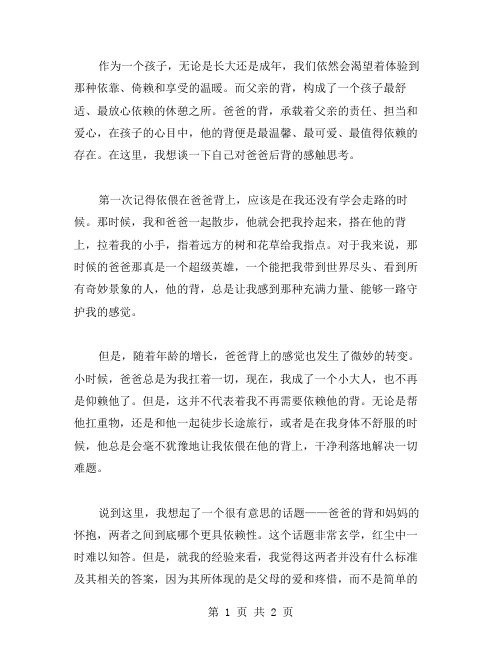 作为一个孩子，无论是长大还是成年，我们依然会渴望着体验到那种依靠、倚赖和享受的温暖。而父亲的背，构成了一个孩子最舒适、最放心依赖的休憩之所。爸爸的背，承载着父亲的责任、担当和爱心，在孩子的心目中，他的背便是最温馨、最可爱、最值得依赖的存在。在这里，我想谈一下自己对爸爸后背的感触思考。

第一次记得依偎在爸爸背上，应该是在我还没有学会走路的时候。那时候，我和爸爸一起散步，他就会把我拎起来，搭在他的背上，拉着我的小手，指着远方的树和花草给我指点。对于我来说，那时候的爸爸那真是一个超级英雄，一个能把我带到世界尽头、看到所有奇妙景象的人，他的背，总是让我感到那种充满力量、能够一路守护我的感觉。

但是，随着年龄的增长，爸爸背上的感觉也发生了微妙的转变。小时候，爸爸总是为我扛着一切，现在，我成了一个小大人，也不再是仰赖他了。但是，这并不代表着我不再需要依赖他的背。无论是帮他扛重物，还是和他一起徒步长途旅行，或者是在我身体不舒服的时候，他总是会毫不犹豫地让我依偎在他的背上，干净利落地解决一切难题。

说到这里，我想起了一个很有意思的话题——爸爸的背和妈妈的怀抱，两者之间到底哪个更具依赖性。这个话题非常玄学，红尘中一时难以知答。但是，就我的经验来看，我觉得这两者并没有什么标准及其相关的答案，因为其所体现的是父母的爱和疼惜，而不是简单的

第 1 页 共 2 页